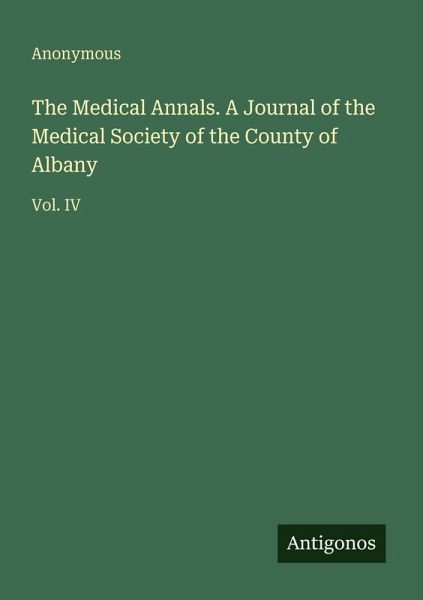 Anonymous

The Medical Annals. A Journal of the Medical Society of the County of Albany

Vol. IV

Antigonos